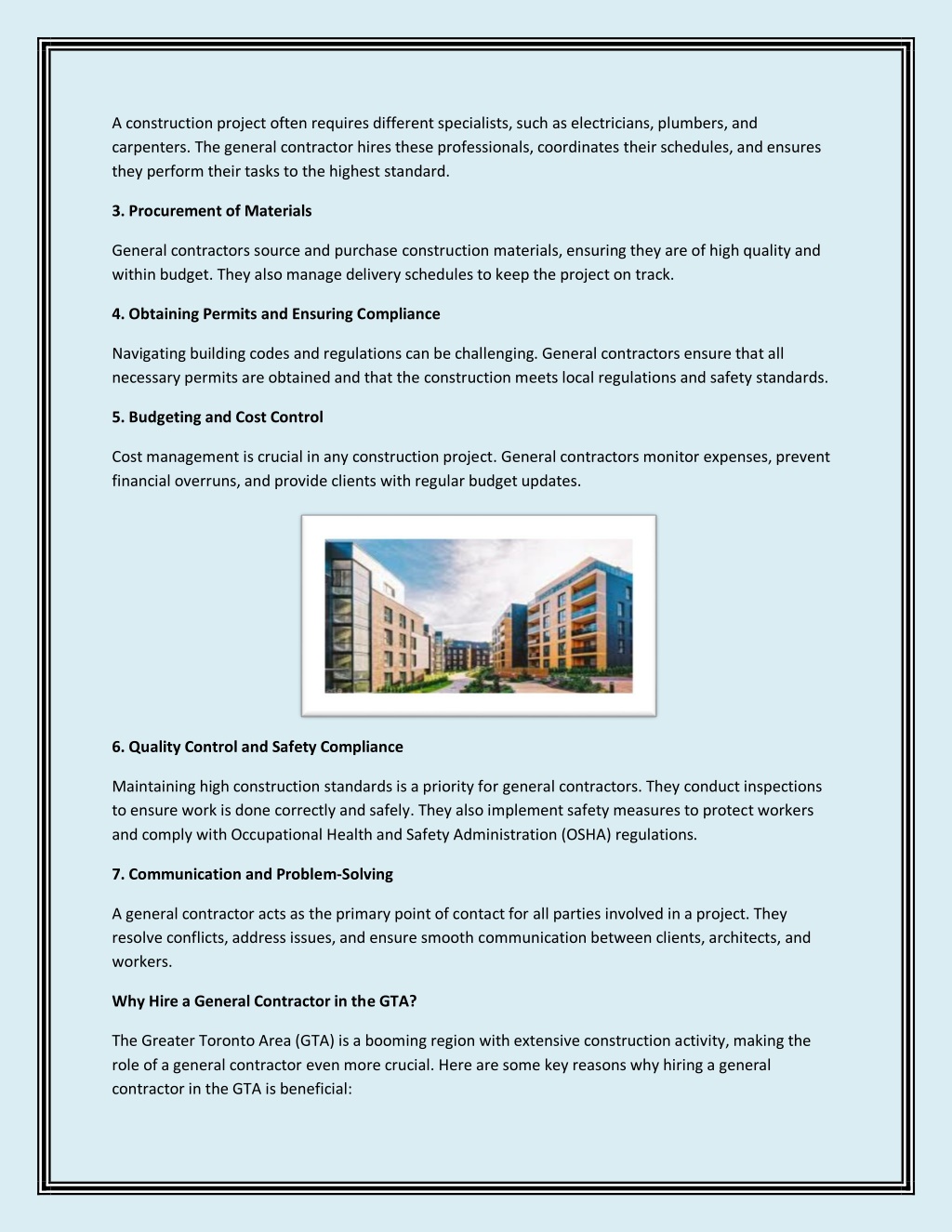 A construction project often requires different specialists, such as electricians, plumbers, and carpenters. The general contractor hires these professionals, coordinates their schedules, and ensures they perform their tasks to the highest standard.

3. Procurement of Materials

General contractors source and purchase construction materials, ensuring they are of high quality and within budget. They also manage delivery schedules to keep the project on track.

4. Obtaining Permits and Ensuring Compliance

Navigating building codes and regulations can be challenging. General contractors ensure that all necessary permits are obtained and that the construction meets local regulations and safety standards.

5. Budgeting and Cost Control

Cost management is crucial in any construction project. General contractors monitor expenses, prevent financial overruns, and provide clients with regular budget updates.

6. Quality Control and Safety Compliance

Maintaining high construction standards is a priority for general contractors. They conduct inspections to ensure work is done correctly and safely. They also implement safety measures to protect workers and comply with Occupational Health and Safety Administration (OSHA) regulations.

7. Communication and Problem-Solving

A general contractor acts as the primary point of contact for all parties involved in a project. They resolve conflicts, address issues, and ensure smooth communication between clients, architects, and workers.

Why Hire a General Contractor in the GTA?

The Greater Toronto Area (GTA) is a booming region with extensive construction activity, making the role of a general contractor even more crucial. Here are some key reasons why hiring a general contractor in the GTA is beneficial: